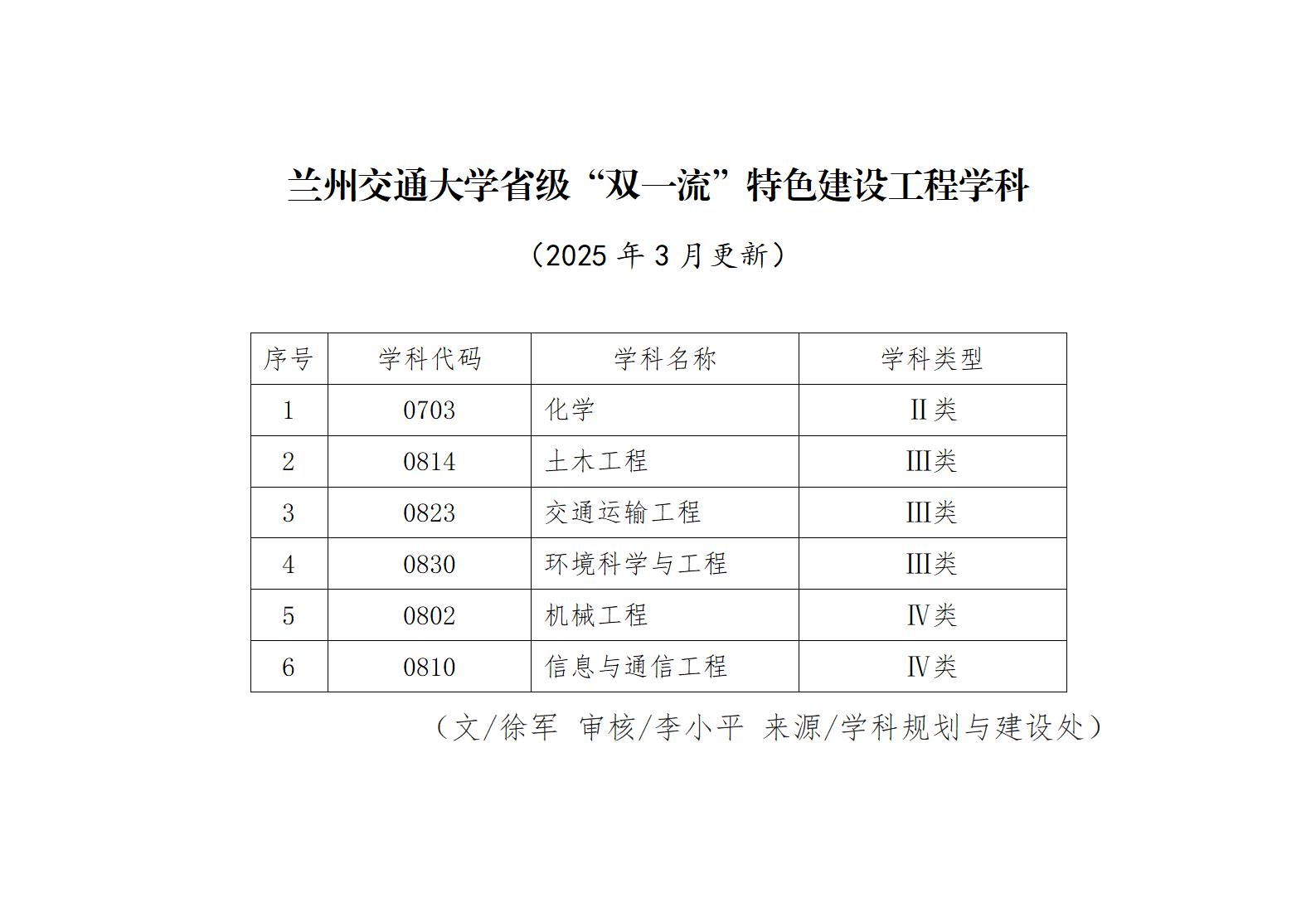 兰州交通大学省级“双一流”特色建设工程学科

（2025 年 3 月更新）

| 序号 | 学科代码 | 学科名称 | 学科类型 |
|---|---|---|---|
| 1 | 0703 | 化学 | Ⅱ类 |
| 2 | 0814 | 土木工程 | Ⅲ类 |
| 3 | 0823 | 交通运输工程 | Ⅲ类 |
| 4 | 0830 | 环境科学与工程 | Ⅲ类 |
| 5 | 0802 | 机械工程 | Ⅳ类 |
| 6 | 0810 | 信息与通信工程 | Ⅳ类 |

（文/徐军 审核/李小平 来源/学科规划与建设处）